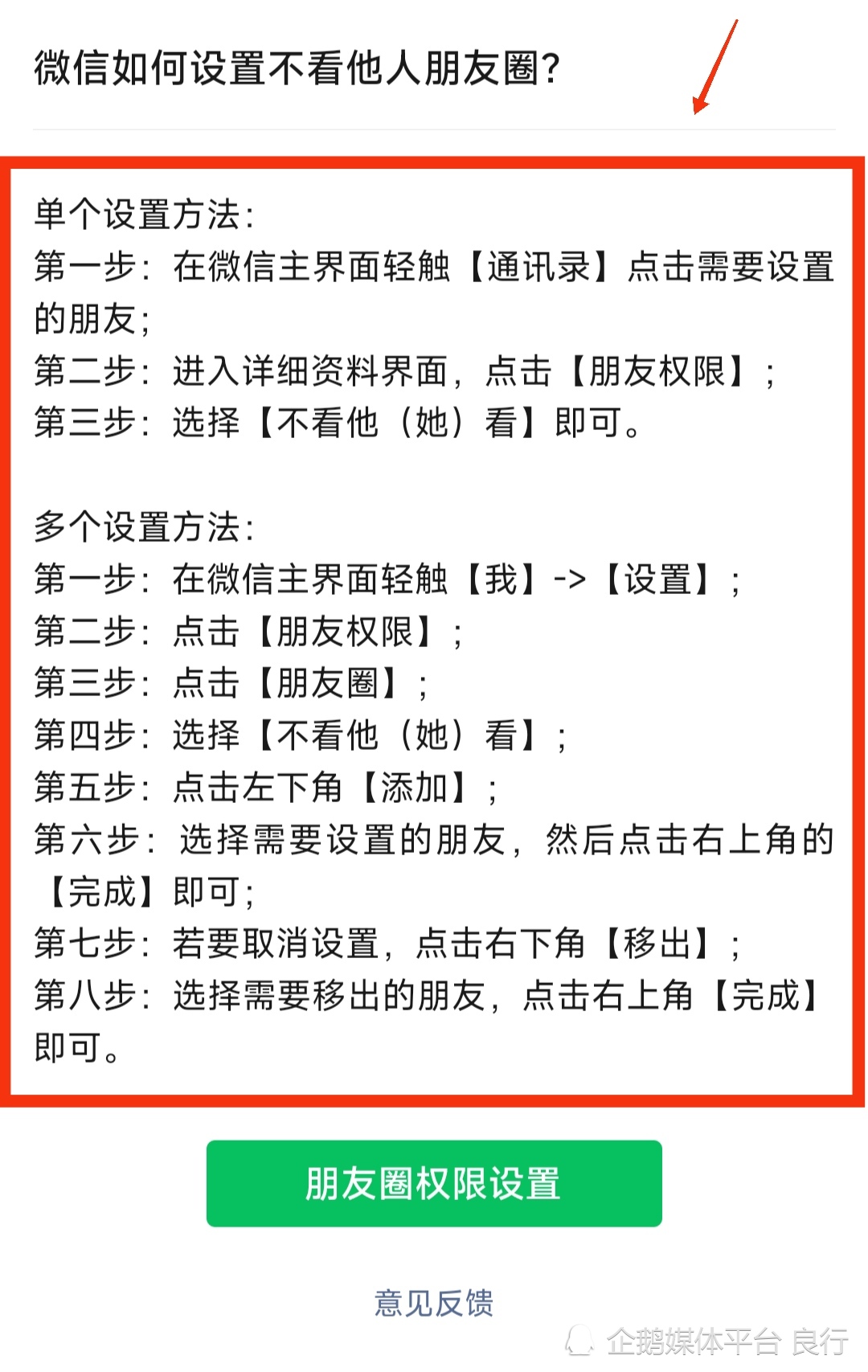 微信如何设置不看他人朋友圈?

单个设置方法:
第一步:在微信主界面轻触【通讯录】点击需要设置的朋友;
第二步:进入详细资料界面,点击【朋友权限】;
第三步:选择【不看他(她)看】即可。

多个设置方法:
第一步:在微信主界面轻触【我】->【设置】;
第二步:点击【朋友权限】;
第三步:点击【朋友圈】;
第四步:选择【不看他(她)看】;
第五步:点击左下角【添加】;
第六步:选择需要设置的朋友,然后点击右上角的【完成】即可;
第七步:若要取消设置,点击右下角【移出】;
第八步:选择需要移出的朋友,点击右上角【完成】即可。

朋友圈权限设置

意见反馈

企鹅媒体平台 良行